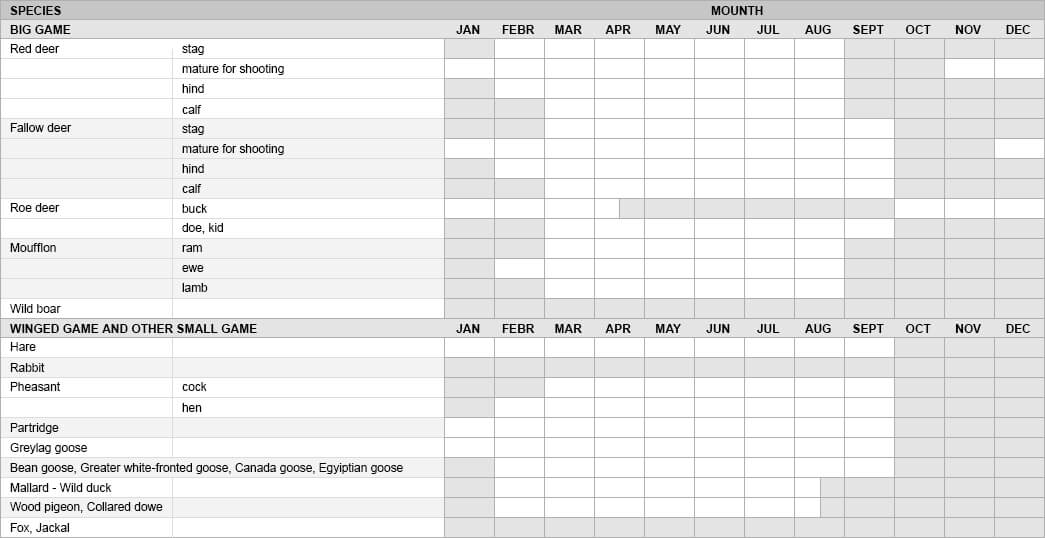 | SPECIES | | MOUNTH | | | | | | | | | | | |
|---|---|---|---|---|---|---|---|---|---|---|---|---|---|
| BIG GAME | | JAN | FEBR | MAR | APR | MAY | JUN | JUL | AUG | SEPT | OCT | NOV | DEC |
| Red deer | stag | | | | | | | | | | | | |
| | mature for shooting | | | | | | | | | | | | |
| | hind | | | | | | | | | | | | |
| | calf | | | | | | | | | | | | |
| Fallow deer | stag | | | | | | | | | | | | |
| | mature for shooting | | | | | | | | | | | | |
| | hind | | | | | | | | | | | | |
| | calf | | | | | | | | | | | | |
| Roe deer | buck | | | | | | | | | | | | |
| | doe, kid | | | | | | | | | | | | |
| Moufflon | ram | | | | | | | | | | | | |
| | ewe | | | | | | | | | | | | |
| | lamb | | | | | | | | | | | | |
| Wild boar | | | | | | | | | | | | | |
| WINGED GAME AND OTHER SMALL GAME | | JAN | FEBR | MAR | APR | MAY | JUN | JUL | AUG | SEPT | OCT | NOV | DEC |
| Hare | | | | | | | | | | | | | |
| Rabbit | | | | | | | | | | | | | |
| Pheasant | cock | | | | | | | | | | | | |
| | hen | | | | | | | | | | | | |
| Partridge | | | | | | | | | | | | | |
| Greylag goose | | | | | | | | | | | | | |
| Bean goose, Greater white-fronted goose, Canada goose, Egyiptian goose | | | | | | | | | | | | | |
| Mallard - Wild duck | | | | | | | | | | | | | |
| Wood pigeon, Collared dowe | | | | | | | | | | | | | |
| Fox, Jackal | | | | | | | | | | | | | |